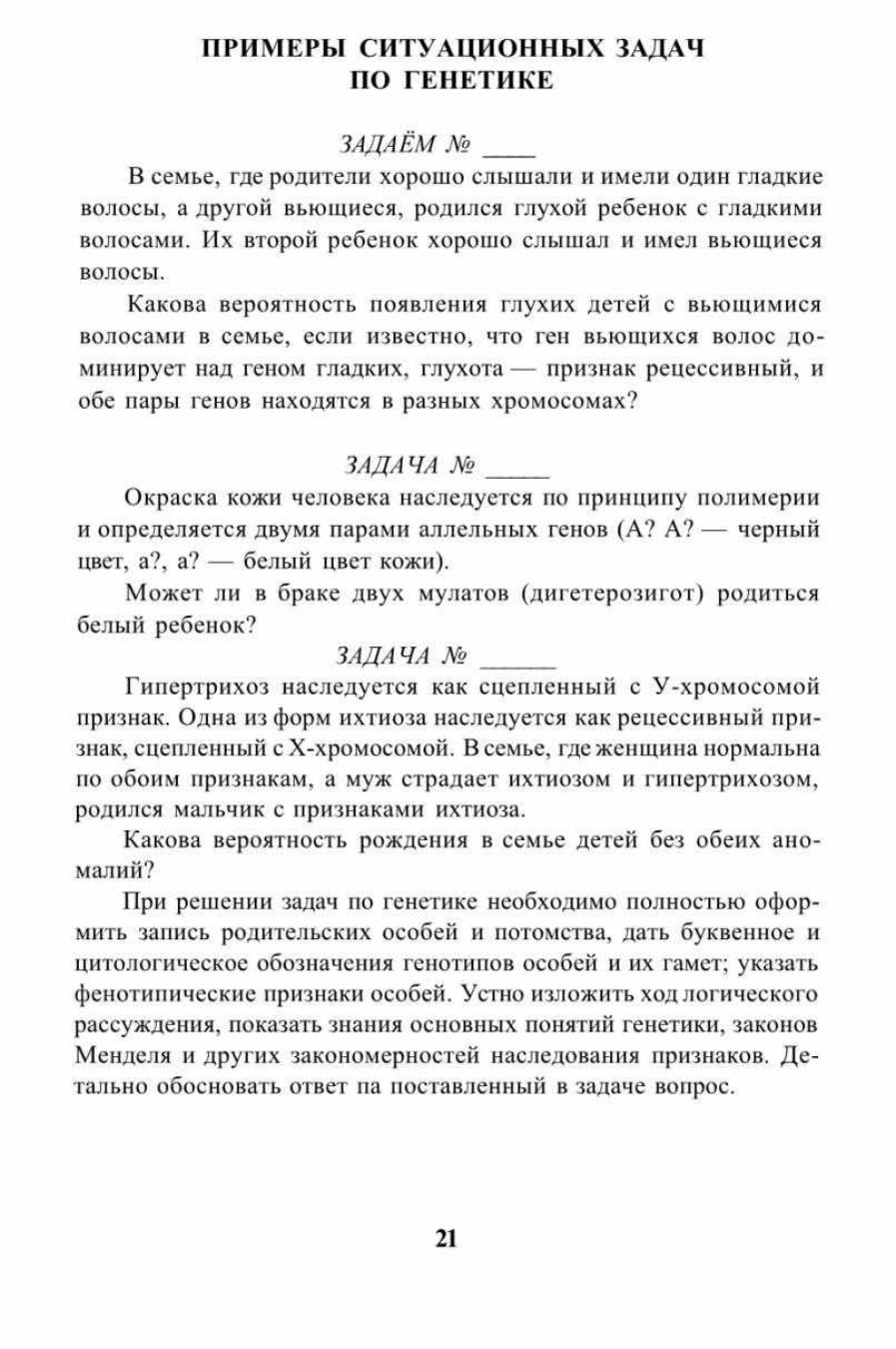 ПРИМЕРЫ СИТУАЦИОННЫХ ЗАДАЧ ПО ГЕНЕТИКЕ

ЗАДАЁМ № ____

В семье, где родители хорошо слышали и имели один гладкие волосы, а другой вьющиеся, родился глухой ребенок с гладкими волосами. Их второй ребенок хорошо слышал и имел вьющиеся волосы.

Какова вероятность появления глухих детей с вьющимися волосами в семье, если известно, что ген вьющихся волос доминирует над геном гладких, глухота — признак рецессивный, и обе пары генов находятся в разных хромосомах?

ЗАДАЧА № _____

Окраска кожи человека наследуется по принципу полимерии и определяется двумя парами аллельных генов (А? А? — черный цвет, а?, а? — белый цвет кожи).

Может ли в браке двух мулатов (дигетерозигот) родиться белый ребенок?

ЗАДАЧА № ______

Гипертрихоз наследуется как сцепленный с У-хромосомой признак. Одна из форм ихтиоза наследуется как рецессивный признак, сцепленный с Х-хромосомой. В семье, где женщина нормальна по обоим признакам, а муж страдает ихтиозом и гипертрихозом, родился мальчик с признаками ихтиоза.

Какова вероятность рождения в семье детей без обеих аномалий?

При решении задач по генетике необходимо полностью оформить запись родительских особей и потомства, дать буквенное и цитологическое обозначения генотипов особей и их гамет; указать фенотипические признаки особей. Устно изложить ход логического рассуждения, показать знания основных понятий генетики, законов Менделя и других закономерностей наследования признаков. Детально обосновать ответ па поставленный в задаче вопрос.

21